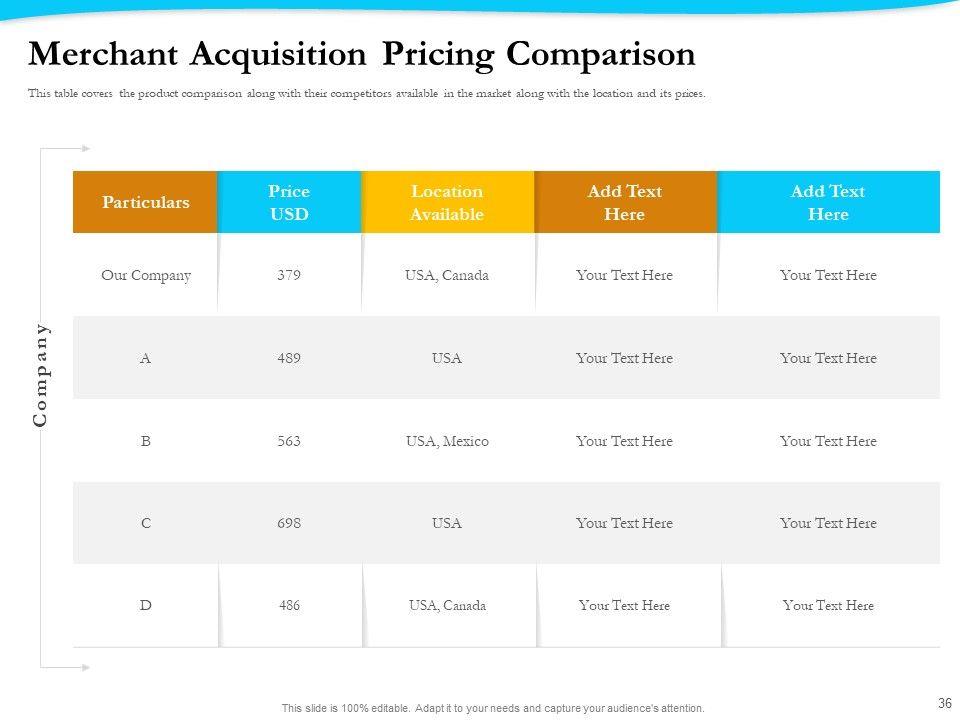 Merchant Acquisition Pricing Comparison

This table covers the product comparison along with their competitors available in the market along with the location and its prices.

Company

| Particulars | Price USD | Location Available | Add Text Here | Add Text Here |
|---|---|---|---|---|
| Our Company | 379 | USA, Canada | Your Text Here | Your Text Here |
| A | 489 | USA | Your Text Here | Your Text Here |
| B | 563 | USA, Mexico | Your Text Here | Your Text Here |
| C | 698 | USA | Your Text Here | Your Text Here |
| D | 486 | USA, Canada | Your Text Here | Your Text Here |

This slide is 100% editable. Adapt it to your needs and capture your audience's attention.

36